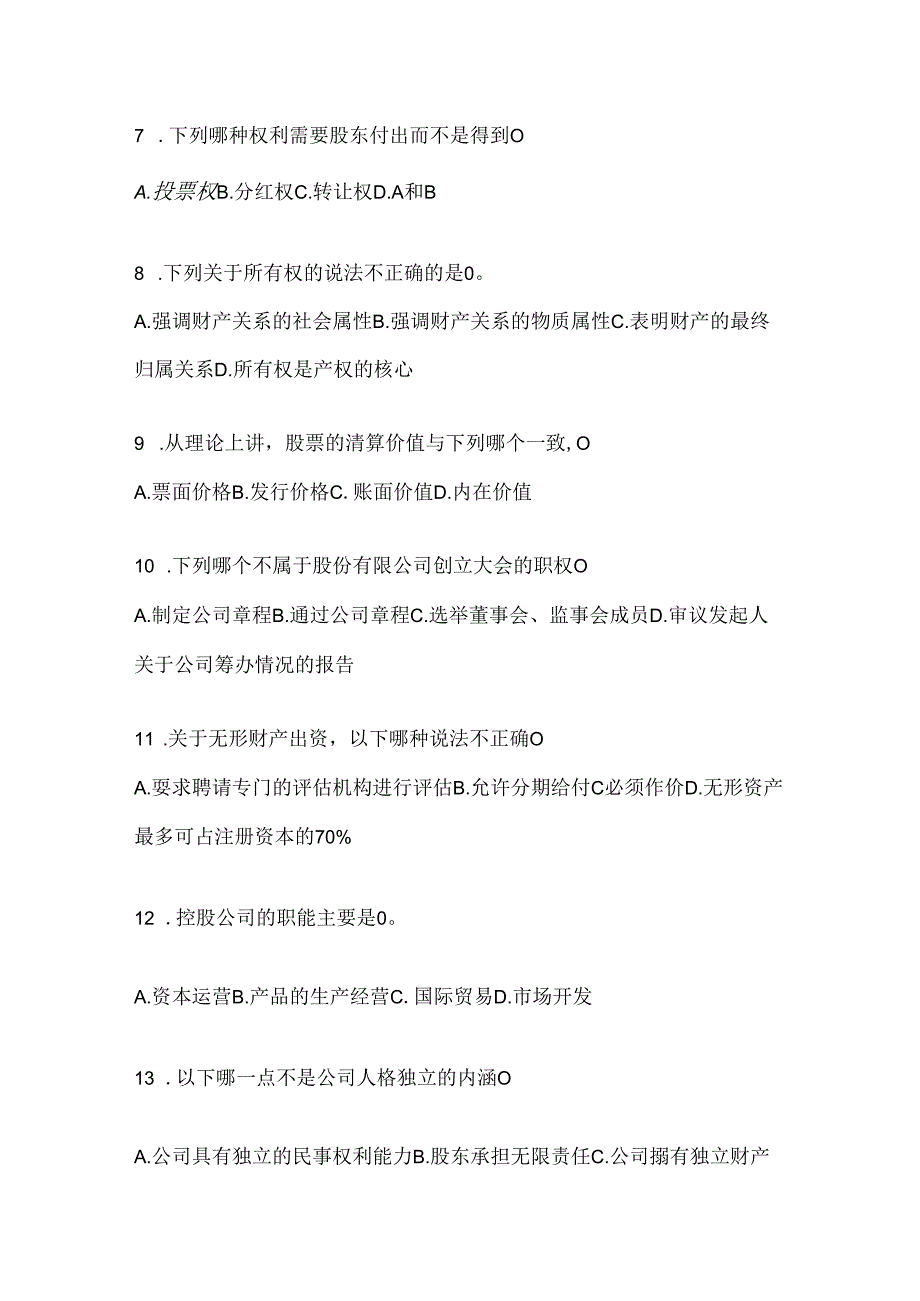 7 .下列哪种权利需要股东付出而不是得到O

A.投票权B.分红权C.转让权D.A和B

8 .下列关于所有权的说法不正确的是0。

A.强调财产关系的社会属性B.强调财产关系的物质属性C.表明财产的最终归属关系D.所有权是产权的核心

9 .从理论上讲，股票的清算价值与下列哪个一致, O

A.票面价格B.发行价格C. 账面价值D.内在价值

10 .下列哪个不属于股份有限公司创立大会的职权O

A.制定公司章程B.通过公司章程C.选举董事会、监事会成员D.审议发起人关于公司筹办情况的报告

11 .关于无形财产出资，以下哪种说法不正确O

A.要求聘请专门的评估机构进行评估B.允许分期给付C必须作价D.无形资产最多可占注册资本的70%

12 .控股公司的职能主要是0。

A.资本运营B.产品的生产经营C. 国际贸易D.市场开发

13 .以下哪一点不是公司人格独立的内涵O

A.公司具有独立的民事权利能力B.股东承担无限责任C.公司拥有独立财产